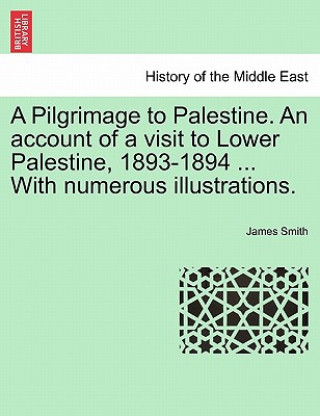 BRITISH LIBRARY

History of the Middle East

A Pilgrimage to Palestine. An account of a visit to Lower Palestine, 1893-1894 ... With numerous illustrations.

James Smith